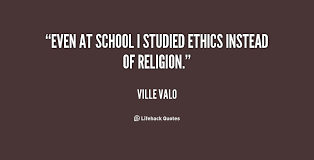 “EVEN AT SCHOOL I STUDIED ETHICS INSTEAD OF RELIGION.”

VILLE VALO

Lifehack Quotes